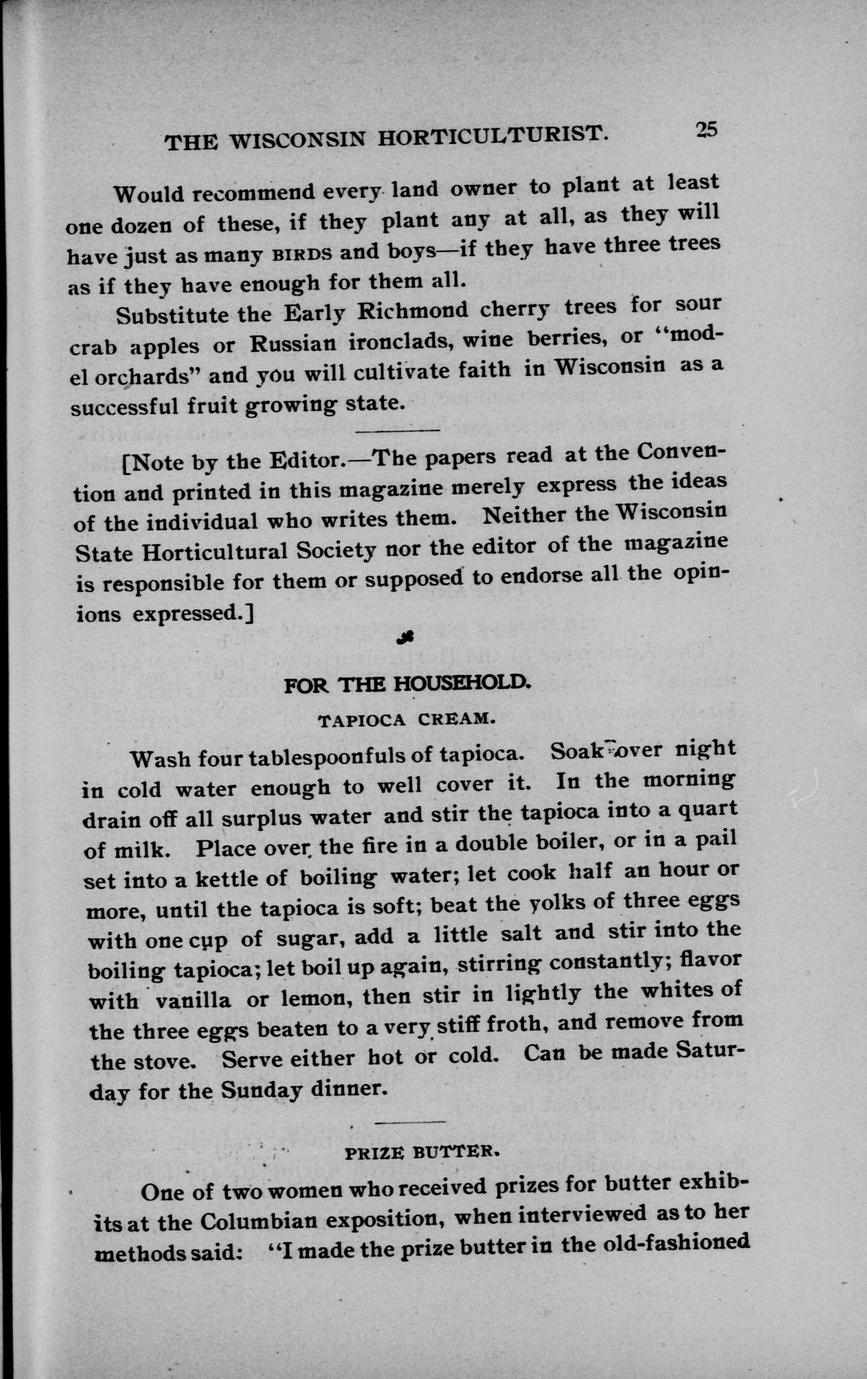 THE WISCONSIN HORTICULTURIST. 25

Would recommend every land owner to plant at least one dozen of these, if they plant any at all, as they will have just as many BIRDS and boys—if they have three trees as if they have enough for them all.

Substitute the Early Richmond cherry trees for sour crab apples or Russian ironclads, wine berries, or "model orchards" and you will cultivate faith in Wisconsin as a successful fruit growing state.

[Note by the Editor.—The papers read at the Convention and printed in this magazine merely express the ideas of the individual who writes them. Neither the Wisconsin State Horticultural Society nor the editor of the magazine is responsible for them or supposed to endorse all the opinions expressed.]

FOR THE HOUSEHOLD.

TAPIOCA CREAM.

Wash four tablespoonfuls of tapioca. Soak over night in cold water enough to well cover it. In the morning drain off all surplus water and stir the tapioca into a quart of milk. Place over the fire in a double boiler, or in a pail set into a kettle of boiling water; let cook half an hour or more, until the tapioca is soft; beat the yolks of three eggs with one cup of sugar, add a little salt and stir into the boiling tapioca; let boil up again, stirring constantly; flavor with vanilla or lemon, then stir in lightly the whites of the three eggs beaten to a very stiff froth, and remove from the stove. Serve either hot or cold. Can be made Saturday for the Sunday dinner.

PRIZE BUTTER.

One of two women who received prizes for butter exhibits at the Columbian exposition, when interviewed as to her methods said: "I made the prize butter in the old-fashioned